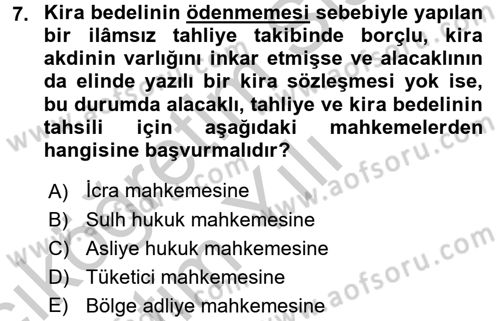 7. Kira bedelinin ödenmemesi sebebiyle yapılan bir ilâmsız tahliye takibinde borçlu, kira akdinin varlığını inkar etmişse ve alacaklının da elinde yazılı bir kira sözleşmesi yok ise, bu durumda alacaklı, tahliye ve kira bedelinin tahsili için aşağıdaki mahkemelerden hangisine başvurmalıdır?

A) İcra mahkemesine
B) Sulh hukuk mahkemesine
C) Asliye hukuk mahkemesine
D) Tüketici mahkemesine
E) Bölge adliye mahkemesine

www.aofsoru.com
www.aofsoru.com
www.aofsoru.com